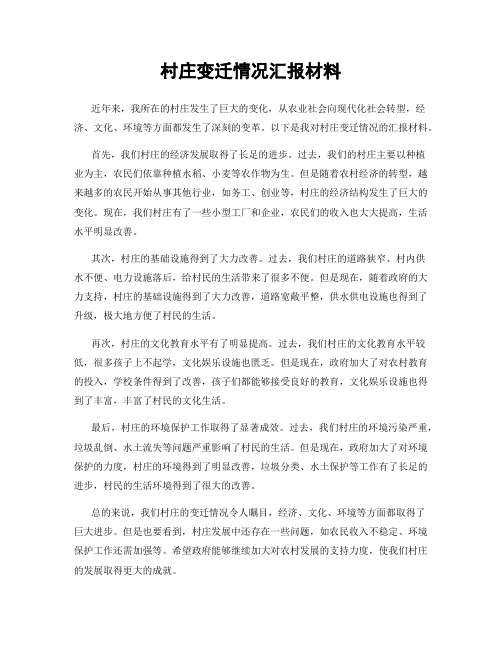 村庄变迁情况汇报材料

近年来，我所在的村庄发生了巨大的变化，从农业社会向现代化社会转型，经济、文化、环境等方面都发生了深刻的变革。以下是我对村庄变迁情况的汇报材料。

首先，我们村庄的经济发展取得了长足的进步。过去，我们的村庄主要以种植业为主，农民们依靠种植水稻、小麦等农作物为生。但是随着农村经济的转型，越来越多的农民开始从事其他行业，如务工、创业等，村庄的经济结构发生了巨大的变化。现在，我们村庄有了一些小型工厂和企业，农民们的收入也大大提高，生活水平明显改善。

其次，村庄的基础设施得到了大力改善。过去，我们村庄的道路狭窄、村内供水不便、电力设施落后，给村民的生活带来了很多不便。但是现在，随着政府的大力支持，村庄的基础设施得到了大力改善，道路宽敞平整，供水供电设施也得到了升级，极大地方便了村民的生活。

再次，村庄的文化教育水平有了明显提高。过去，我们村庄的文化教育水平较低，很多孩子上不起学，文化娱乐设施也匮乏。但是现在，政府加大了对农村教育的投入，学校条件得到了改善，孩子们都能够接受良好的教育，文化娱乐设施也得到了丰富，丰富了村民的文化生活。

最后，村庄的环境保护工作取得了显著成效。过去，我们村庄的环境污染严重，垃圾乱倒、水土流失等问题严重影响了村民的生活。但是现在，政府加大了对环境保护的力度，村庄的环境得到了明显改善，垃圾分类、水土保护等工作有了长足的进步，村民的生活环境得到了很大的改善。

总的来说，我们村庄的变迁情况令人瞩目，经济、文化、环境等方面都取得了巨大进步。但是也要看到，村庄发展中还存在一些问题，如农民收入不稳定、环境保护工作还需加强等。希望政府能够继续加大对农村发展的支持力度，使我们村庄的发展取得更大的成就。